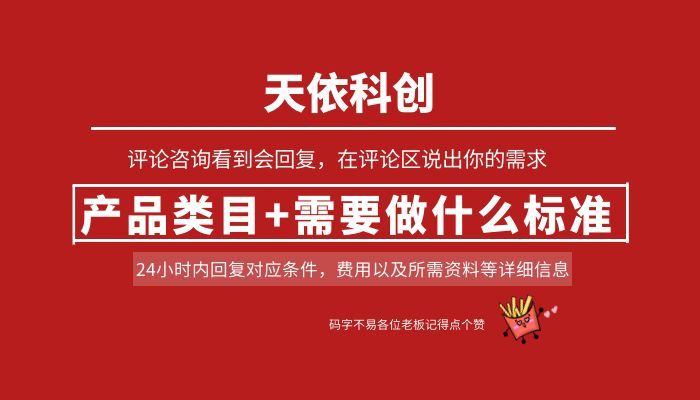 天依科创

评论咨询看到会回复，在评论区说出你的需求

产品类目+需要做什么标准

24小时内回复对应条件，费用以及所需资料等详细信息

码字不易各位老板记得点个赞